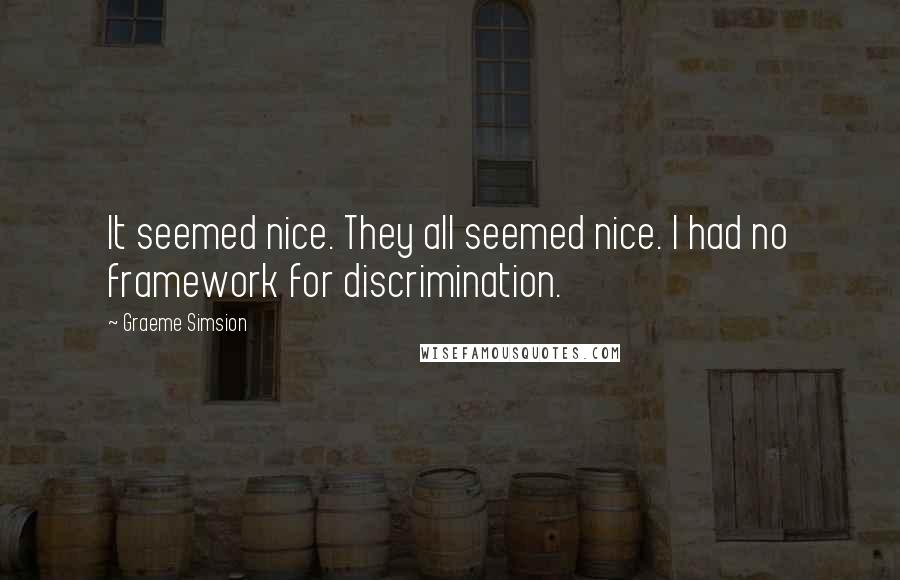 It seemed nice. They all seemed nice. I had no framework for discrimination.

~ Graeme Simsion

WISEFAMOUSQUOTES.COM